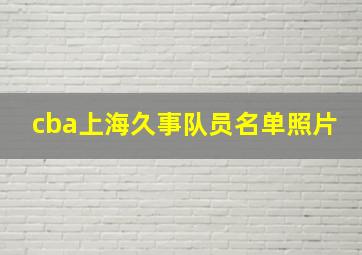 cba上海久事队员名单照片